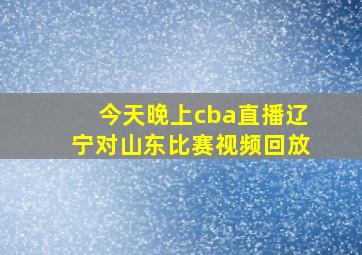 今天晚上cba直播辽宁对山东比赛视频回放